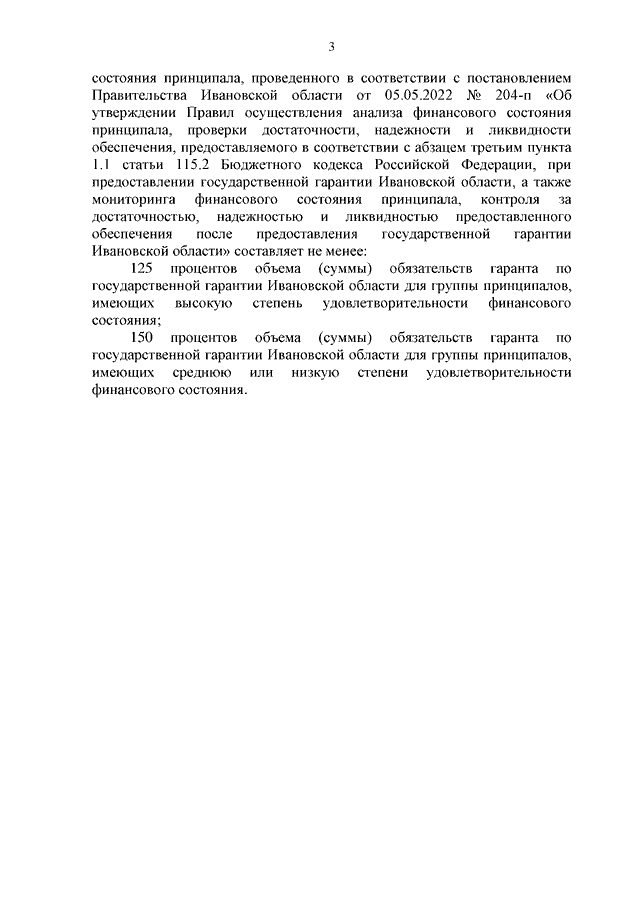 3

состояния принципала, проведенного в соответствии с постановлением Правительства Ивановской области от 05.05.2022 № 204-п «Об утверждении Правил осуществления анализа финансового состояния принципала, проверки достаточности, надежности и ликвидности обеспечения, предоставляемого в соответствии с абзацем третьим пункта 1.1 статьи 115.2 Бюджетного кодекса Российской Федерации, при предоставлении государственной гарантии Ивановской области, а также мониторинга финансового состояния принципала, контроля за достаточностью, надежностью и ликвидностью предоставленного обеспечения после предоставления государственной гарантии Ивановской области» составляет не менее:

125 процентов объема (суммы) обязательств гаранта по государственной гарантии Ивановской области для группы принципалов, имеющих высокую степень удовлетворительности финансового состояния;

150 процентов объема (суммы) обязательств гаранта по государственной гарантии Ивановской области для группы принципалов, имеющих среднюю или низкую степени удовлетворительности финансового состояния.